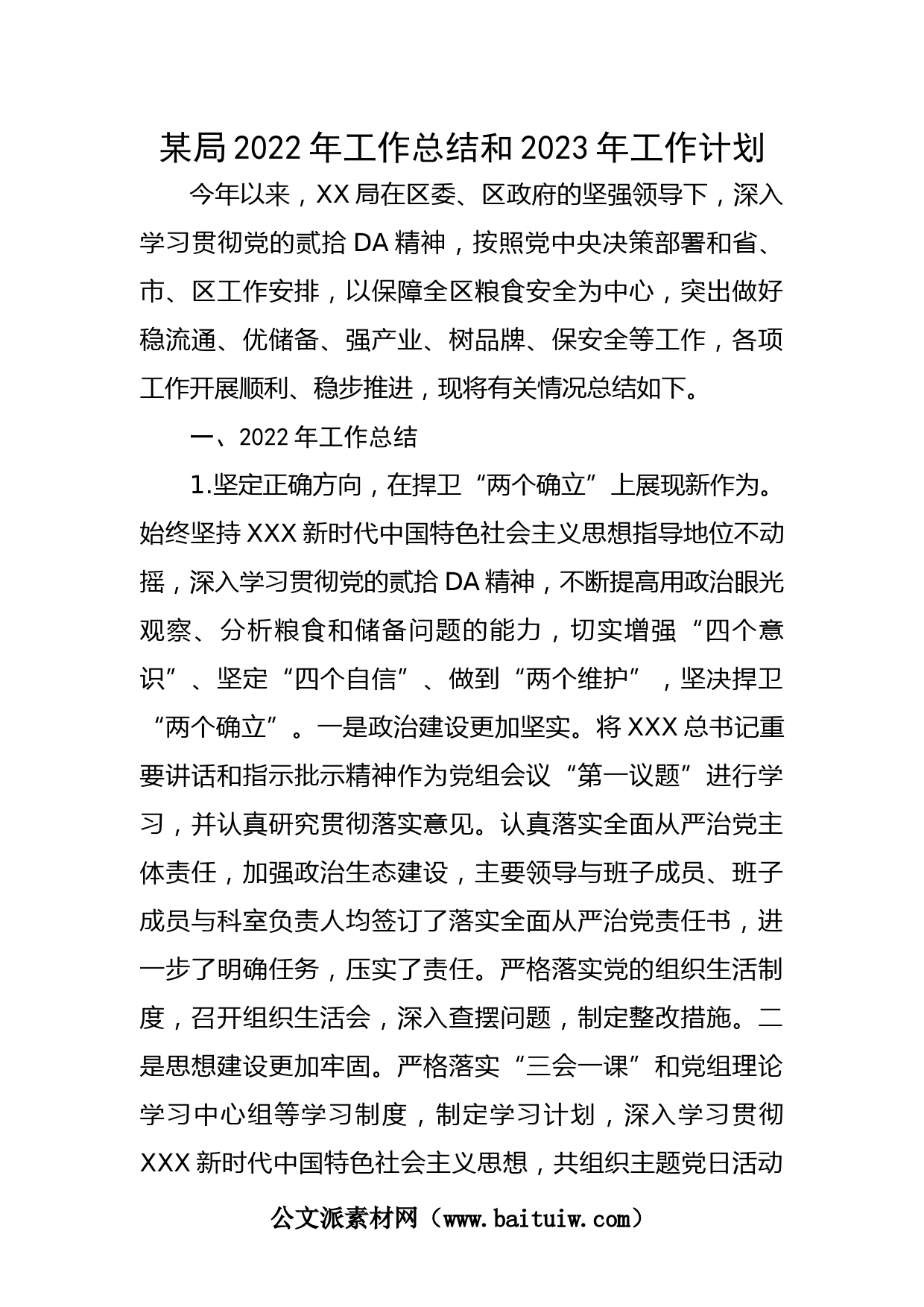 某局2022年工作总结和2023年工作计划

今年以来，XX局在区委、区政府的坚强领导下，深入学习贯彻党的贰拾DA精神，按照党中央决策部署和省、市、区工作安排，以保障全区粮食安全为中心，突出做好稳流通、优储备、强产业、树品牌、保安全等工作，各项工作开展顺利、稳步推进，现将有关情况总结如下。

一、2022年工作总结

1.坚定正确方向，在捍卫“两个确立”上展现新作为。始终坚持XXX新时代中国特色社会主义思想指导地位不动摇，深入学习贯彻党的贰拾DA精神，不断提高用政治眼光观察、分析粮食和储备问题的能力，切实增强“四个意识”、坚定“四个自信”、做到“两个维护”，坚决捍卫“两个确立”。一是政治建设更加坚实。将XXX总书记重要讲话和指示批示精神作为党组会议“第一议题”进行学习，并认真研究贯彻落实意见。认真落实全面从严治党主体责任，加强政治生态建设，主要领导与班子成员、班子成员与科室负责人均签订了落实全面从严治党责任书，进一步了明确任务，压实了责任。严格落实党的组织生活制度，召开组织生活会，深入查摆问题，制定整改措施。二是思想建设更加牢固。严格落实“三会一课”和党组理论学习中心组等学习制度，制定学习计划，深入学习贯彻XXX新时代中国特色社会主义思想，共组织主题党日活动

公文派素材网（www.baituiw.com）